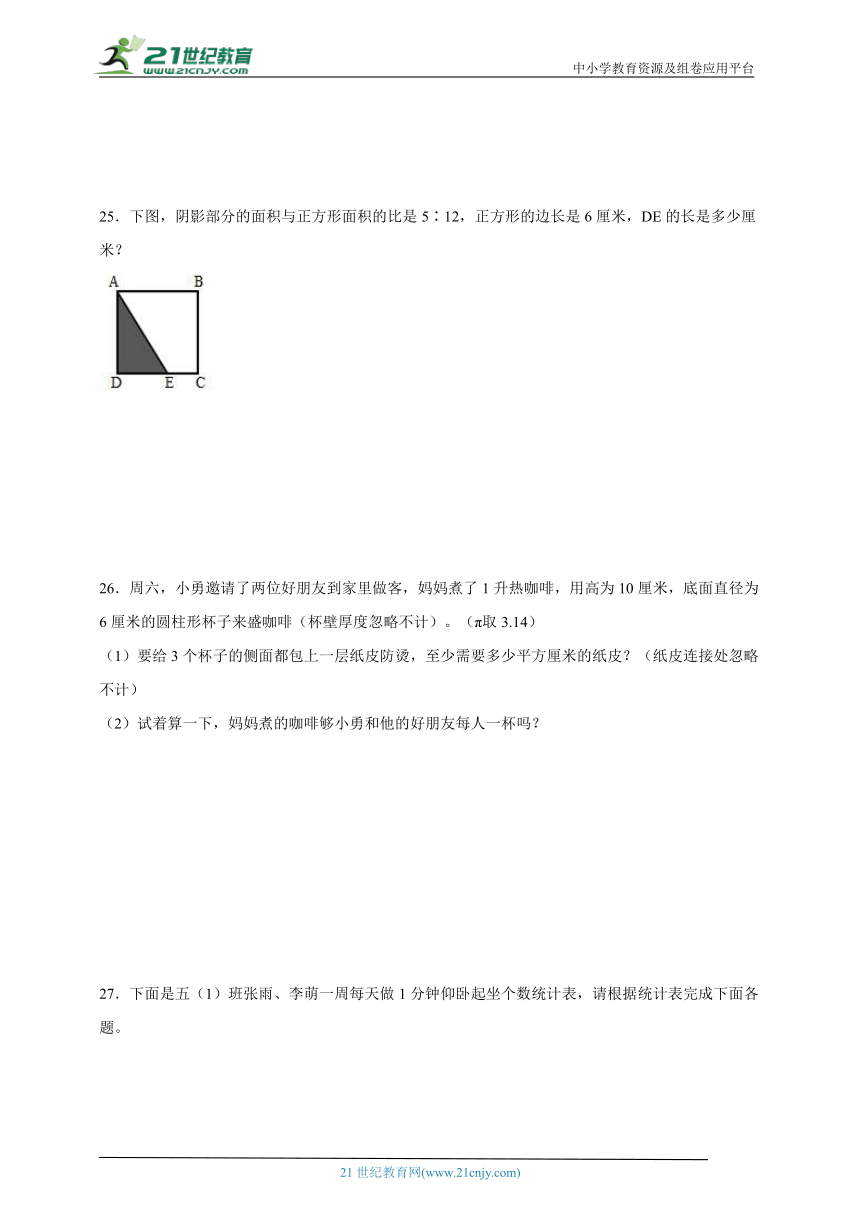 21世纪教育 www.21cnjy.com

中小学教育资源及组卷应用平台

25．下图，阴影部分的面积与正方形面积的比是 5∶12，正方形的边长是 6 厘米，DE 的长是多少厘米？

A B D E C

26．周六，小勇邀请了两位好朋友到家里做客，妈妈煮了 1 升热咖啡，用高为 10 厘米，底面直径为 6 厘米的圆柱形杯子来盛咖啡（杯壁厚度忽略不计）。（π取 3.14）

（1）要给 3 个杯子的侧面都包上一层纸皮防烫，至少需要多少平方厘米的纸皮？（纸皮连接处忽略不计）

（2）试着算一下，妈妈煮的咖啡够小勇和他的好朋友每人一杯吗？

27．下面是五（1）班张雨、李萌一周每天做 1 分钟仰卧起坐个数统计表，请根据统计表完成下面各题。

21 世纪教育网(www.21cnjy.com)